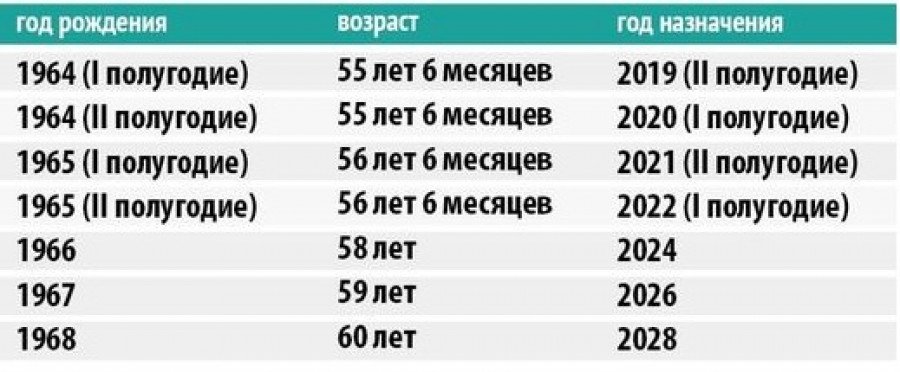 | год рождения | возраст | год назначения |
|---|---|---|
| 1964 (I полугодие) | 55 лет 6 месяцев | 2019 (II полугодие) |
| 1964 (II полугодие) | 55 лет 6 месяцев | 2020 (I полугодие) |
| 1965 (I полугодие) | 56 лет 6 месяцев | 2021 (II полугодие) |
| 1965 (II полугодие) | 56 лет 6 месяцев | 2022 (I полугодие) |
| 1966 | 58 лет | 2024 |
| 1967 | 59 лет | 2026 |
| 1968 | 60 лет | 2028 |